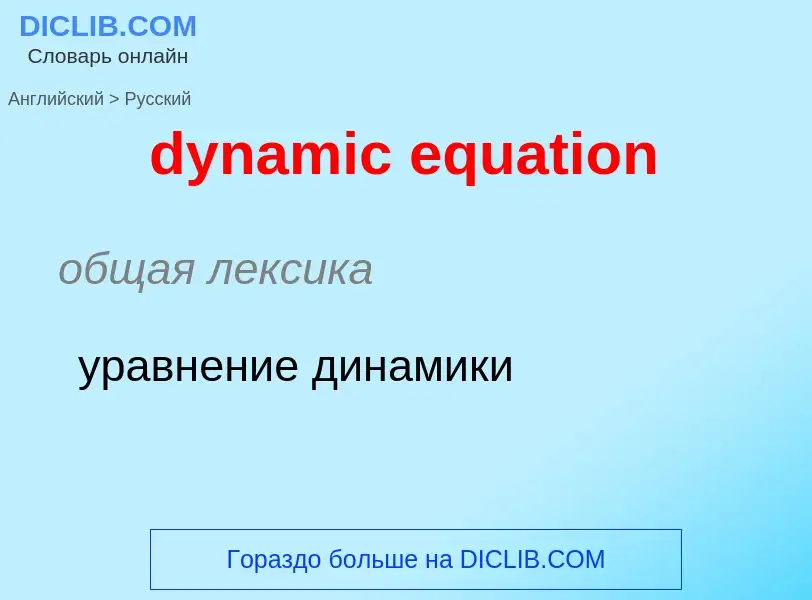 DICLIB.COM
Словарь онлайн

Английский > Русский

dynamic equation

общая лексика

уравнение динамики

Гораздо больше на DICLIB.COM